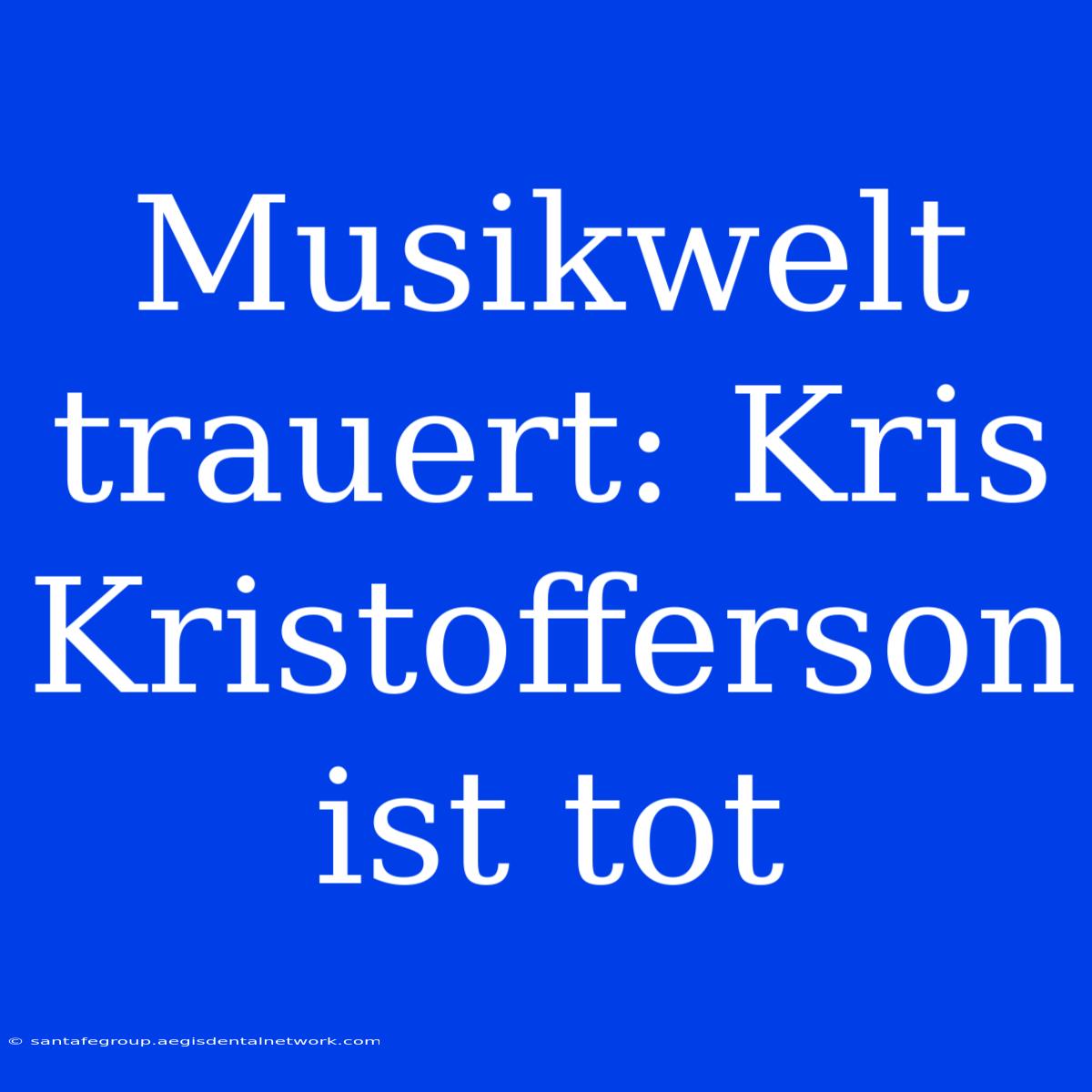 Musikwelt trauert: Kris Kristofferson ist tot

© santafegroup.aegisdentalnetwork.com